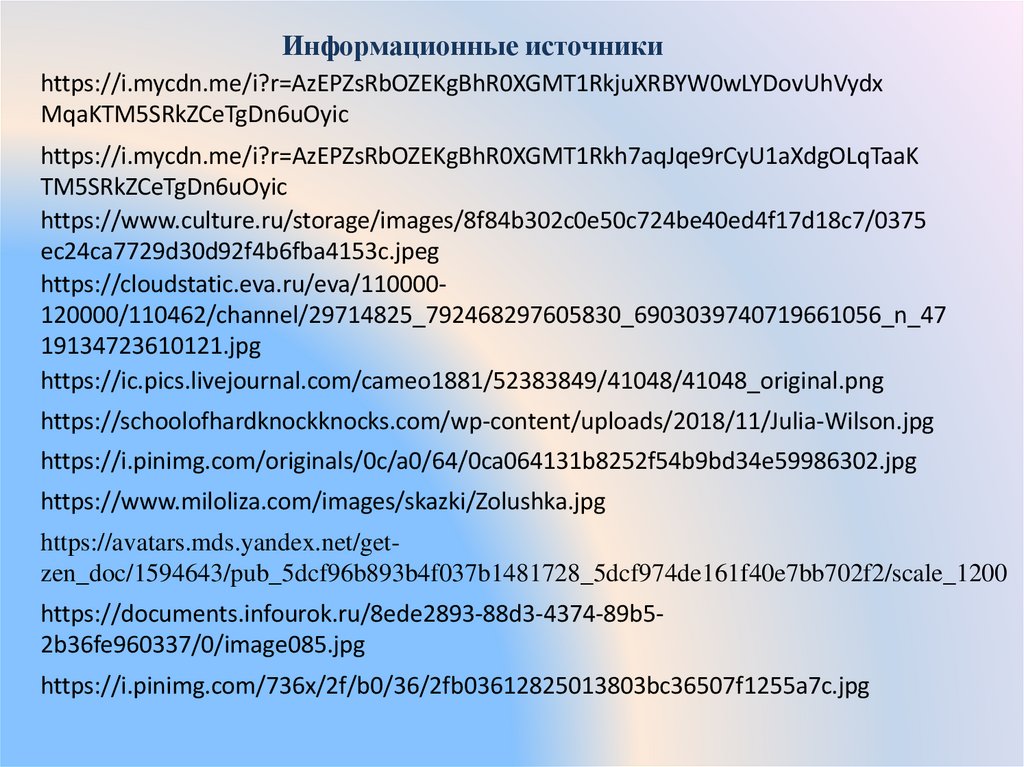 Информационные источники

https://i.mycdn.me/i?r=AzEPZsRbOZEKgBhR0XGMT1RkjuXRBYW0wLYDovUhVydxMqaKTM5SRkZCeTgDn6uOyic

https://i.mycdn.me/i?r=AzEPZsRbOZEKgBhR0XGMT1Rkh7aqJqe9rCyU1aXdgOLqTaaKTM5SRkZCeTgDn6uOyic

https://www.culture.ru/storage/images/8f84b302c0e50c724be40ed4f17d18c7/0375ec24ca7729d30d92f4b6fba4153c.jpeg

https://cloudstatic.eva.ru/eva/110000-120000/110462/channel/29714825_792468297605830_6903039740719661056_n_4719134723610121.jpg

https://ic.pics.livejournal.com/cameo1881/52383849/41048/41048_original.png

https://schoolofhardknockknocks.com/wp-content/uploads/2018/11/Julia-Wilson.jpg

https://i.pinimg.com/originals/0c/a0/64/0ca064131b8252f54b9bd34e59986302.jpg

https://www.miloliza.com/images/skazki/Zolushka.jpg

https://avatars.mds.yandex.net/get-zen_doc/1594643/pub_5dcf96b893b4f037b1481728_5dcf974de161f40e7bb702f2/scale_1200

https://documents.infourok.ru/8ede2893-88d3-4374-89b5-2b36fe960337/0/image085.jpg

https://i.pinimg.com/736x/2f/b0/36/2fb03612825013803bc36507f1255a7c.jpg